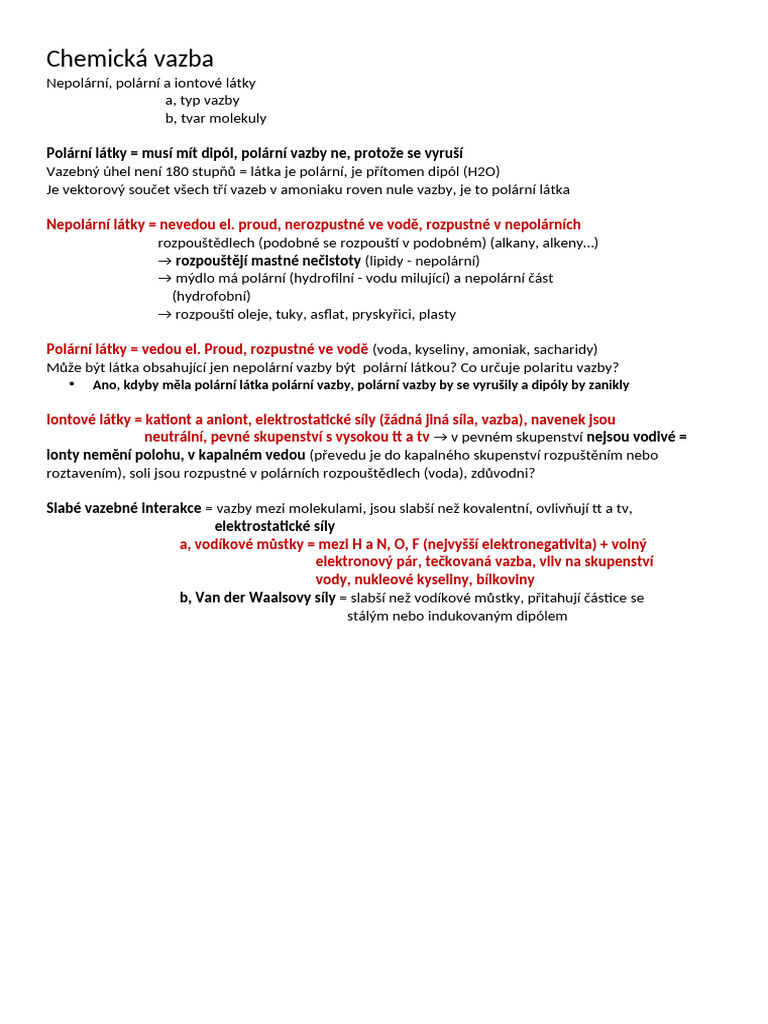 Chemická vazba
Nepolární, polární a iontové látky
a, typ vazby
b, tvar molekuly

Polární látky = musí mít dipól, polární vazby ne, protože se vyruší
Vazebný úhel není 180 stupňů = látka je polární, je přítomen dipól (H2O)
Je vektorový součet všech tří vazeb v amoniaku roven nule vazby, je to polární látka

Nepolární látky = nevedou el. proud, nerozpustné ve vodě, rozpustné v nepolárních rozpouštědlech (podobné se rozpouští v podobném) (alkany, alkeny...)
→ rozpouštějí mastné nečistoty (lipidy - nepolární)
→ mýdlo má polární (hydrofilní - vodu milující) a nepolární část (hydrofobní)
→ rozpouští oleje, tuky, asflat, pryskyřici, plasty

Polární látky = vedou el. Proud, rozpustné ve vodě (voda, kyseliny, amoniak, sacharidy)
Může být látka obsahující jen nepolární vazby být polární látkou? Co určuje polaritu vazby?
• Ano, kdyby měla polární látka polární vazby, polární vazby by se vyrušily a dipóly by zanikly

Iontové látky = kationt a aniont, elektrostatické síly (žádná jiná síla, vazba), navenek jsou neutrální, pevné skupenství s vysokou tt a tv → v pevném skupenství nejsou vodivé = ionty nemění polohu, v kapalném vedou (převedu je do kapalného skupenství rozpuštěním nebo roztavením), soli jsou rozpustné v polárních rozpouštědlech (voda), zdůvodni?

Slabé vazebné interakce = vazby mezi molekulami, jsou slabší než kovalentní, ovlivňují tt a tv,
elektrostatické síly
a, vodíkové můstky = mezi H a N, O, F (nejvyšší elektronegativita) + volný elektronový pár, tečkovaná vazba, vliv na skupenství vody, nukleové kyseliny, bílkoviny
b, Van der Waalsovy síly = slabší než vodíkové můstky, přitahují částice se stálým nebo indukovaným dipólem